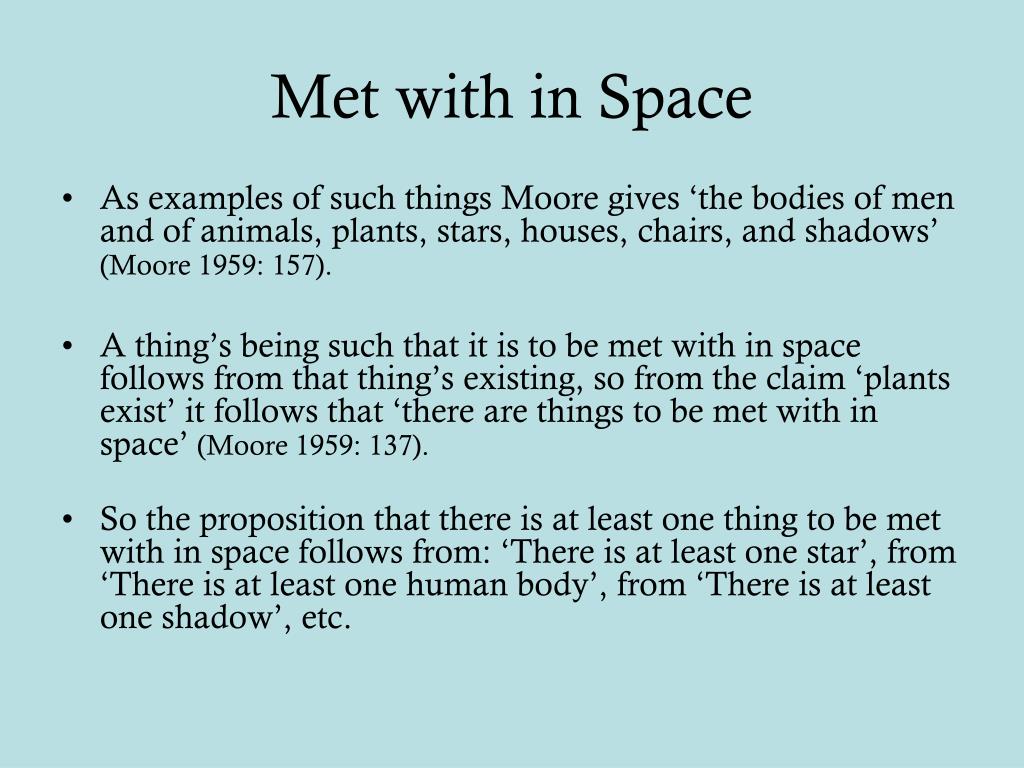 Met with in Space

• As examples of such things Moore gives ‘the bodies of men and of animals, plants, stars, houses, chairs, and shadows’ (Moore 1959: 157).

• A thing’s being such that it is to be met with in space follows from that thing’s existing, so from the claim ‘plants exist’ it follows that ‘there are things to be met with in space’ (Moore 1959: 137).

• So the proposition that there is at least one thing to be met with in space follows from: ‘There is at least one star’, from ‘There is at least one human body’, from ‘There is at least one shadow’, etc.